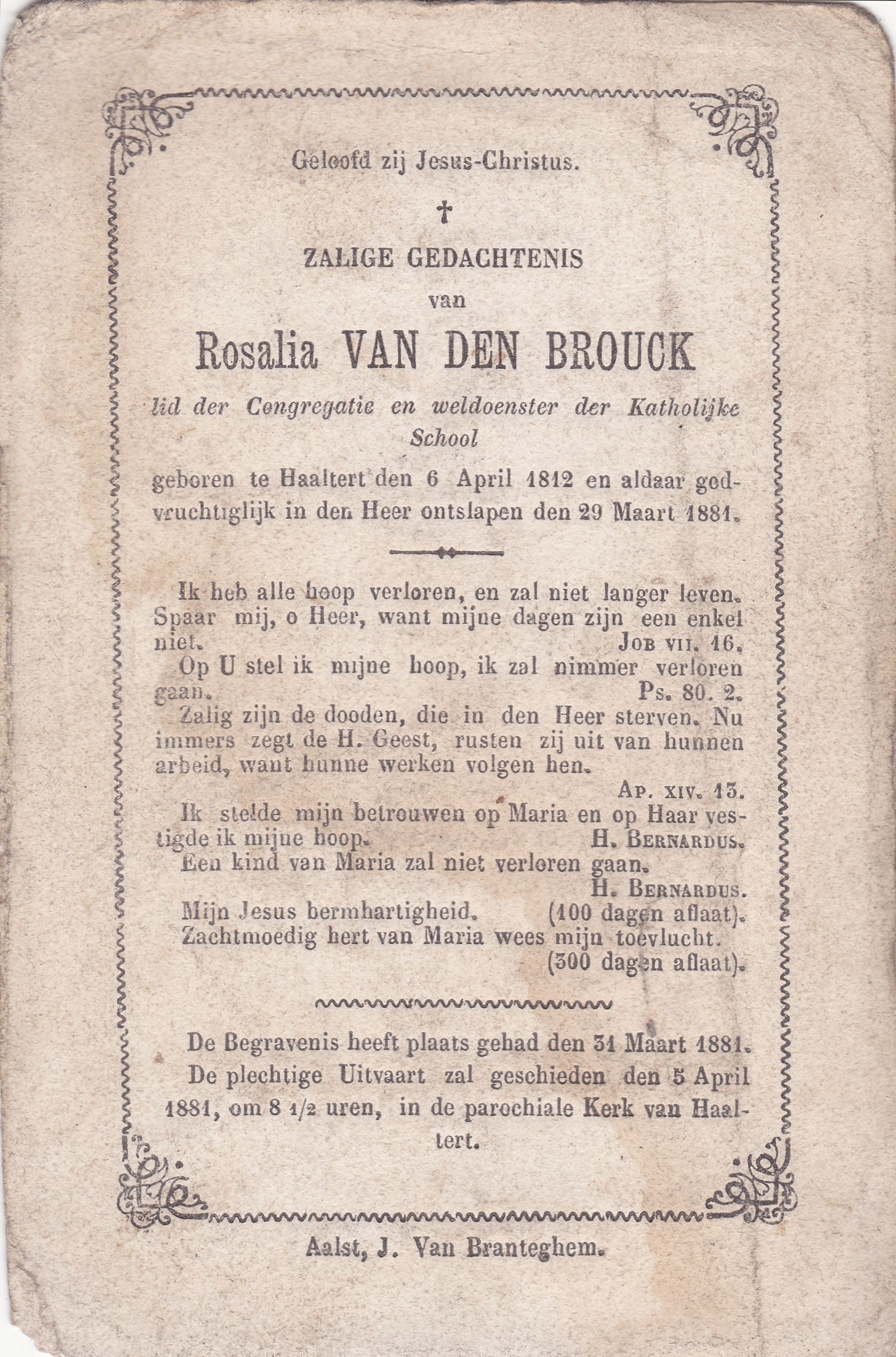 Geloofd zij Jesus-Christus.

†

ZALIGE GEDACHTENIS

van

Rosalia VAN DEN BROUCK

lid der Congregatie en weldoenster der Katholijke School

geboren te Haaltert den 6 April 1812 en aldaar godvruchtiglijk in den Heer ontslapen den 29 Maart 1881.

Ik heb alle hoop verloren, en zal niet langer leven. Spaar mij, o Heer, want mijne dagen zijn een enkel niet. JOB VII. 16.

Op U stel ik mijne hoop, ik zal nimmer verloren gaan. Ps. 80. 2.

Zalig zijn de dooden, die in den Heer sterven. Nu immers zegt de H. Geest, rusten zij uit van hunnen arbeid, want hunne werken volgen hen. AP. XIV. 13.

Ik stelde mijn betrouwen op Maria en op Haar vestigde ik mijne hoop. H. BERNARDUS.

Een kind van Maria zal niet verloren gaan. H. BERNARDUS.

Mijn Jesus bermhartigheid. (100 dagen aflaat).

Zachtmoedig hert van Maria wees mijn toevlucht. (300 dagen aflaat).

De Begravenis heeft plaats gehad den 31 Maart 1881.

De plechtige Uitvaart zal geschieden den 5 April 1881, om 8 1/2 uren, in de parochiale Kerk van Haaltert.

Aalst, J. Van Branteghem.